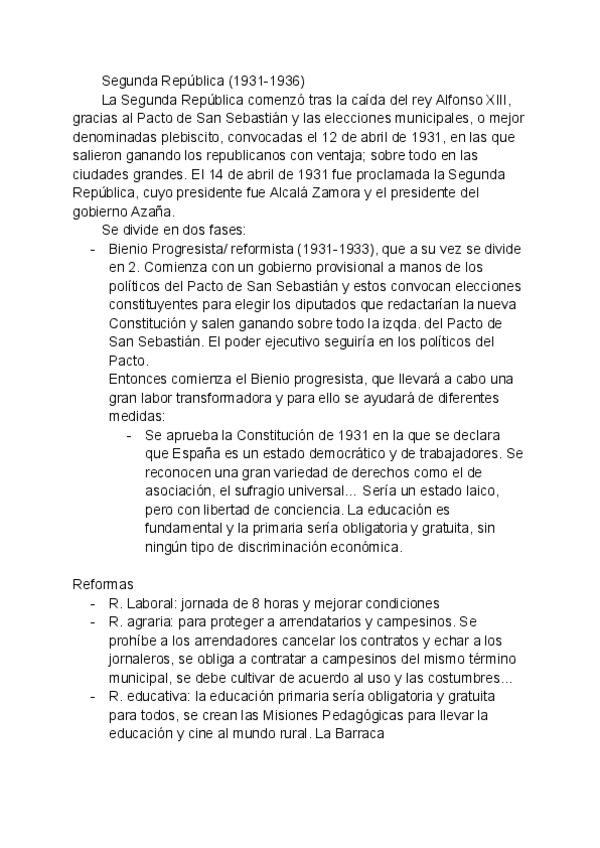 Segunda República (1931-1936)

La Segunda República comenzó tras la caída del rey Alfonso XIII, gracias al Pacto de San Sebastián y las elecciones municipales, o mejor denominadas plebiscito, convocadas el 12 de abril de 1931, en las que salieron ganando los republicanos con ventaja; sobre todo en las ciudades grandes. El 14 de abril de 1931 fue proclamada la Segunda República, cuyo presidente fue Alcalá Zamora y el presidente del gobierno Azaña.

Se divide en dos fases:

- Bienio Progresista/ reformista (1931-1933), que a su vez se divide en 2. Comienza con un gobierno provisional a manos de los políticos del Pacto de San Sebastián y estos convocan elecciones constituyentes para elegir los diputados que redactarían la nueva Constitución y salen ganando sobre todo la izqda. del Pacto de San Sebastián. El poder ejecutivo seguiría en los políticos del Pacto.

Entonces comienza el Bienio progresista, que llevará a cabo una gran labor transformadora y para ello se ayudará de diferentes medidas:

- Se aprueba la Constitución de 1931 en la que se declara que España es un estado democrático y de trabajadores. Se reconocen una gran variedad de derechos como el de asociación, el sufragio universal... Sería un estado laico, pero con libertad de conciencia. La educación es fundamental y la primaria sería obligatoria y gratuita, sin ningún tipo de discriminación económica.

Reformas

- R. Laboral: jornada de 8 horas y mejorar condiciones
- R. agraria: para proteger a arrendatarios y campesinos. Se prohíbe a los arrendadores cancelar los contratos y echar a los jornaleros, se obliga a contratar a campesinos del mismo término municipal, se debe cultivar de acuerdo al uso y las costumbres...
- R. educativa: la educación primaria sería obligatoria y gratuita para todos, se crean las Misiones Pedagógicas para llevar la educación y cine al mundo rural. La Barraca